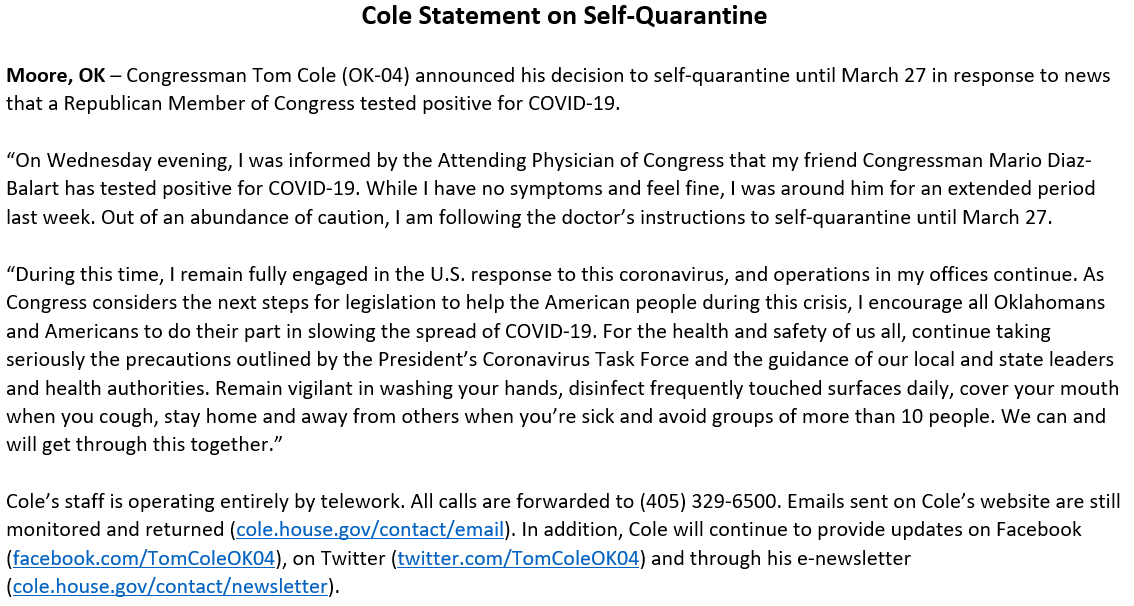 Cole Statement on Self-Quarantine

Moore, OK – Congressman Tom Cole (OK-04) announced his decision to self-quarantine until March 27 in response to news that a Republican Member of Congress tested positive for COVID-19.

“On Wednesday evening, I was informed by the Attending Physician of Congress that my friend Congressman Mario Diaz-Balart has tested positive for COVID-19. While I have no symptoms and feel fine, I was around him for an extended period last week. Out of an abundance of caution, I am following the doctor’s instructions to self-quarantine until March 27.

“During this time, I remain fully engaged in the U.S. response to this coronavirus, and operations in my offices continue. As Congress considers the next steps for legislation to help the American people during this crisis, I encourage all Oklahomans and Americans to do their part in slowing the spread of COVID-19. For the health and safety of us all, continue taking seriously the precautions outlined by the President’s Coronavirus Task Force and the guidance of our local and state leaders and health authorities. Remain vigilant in washing your hands, disinfect frequently touched surfaces daily, cover your mouth when you cough, stay home and away from others when you’re sick and avoid groups of more than 10 people. We can and will get through this together.”

Cole’s staff is operating entirely by telework. All calls are forwarded to (405) 329-6500. Emails sent on Cole’s website are still monitored and returned (cole.house.gov/contact/email). In addition, Cole will continue to provide updates on Facebook (facebook.com/TomColeOK04), on Twitter (twitter.com/TomColeOK04) and through his e-newsletter (cole.house.gov/contact/newsletter).